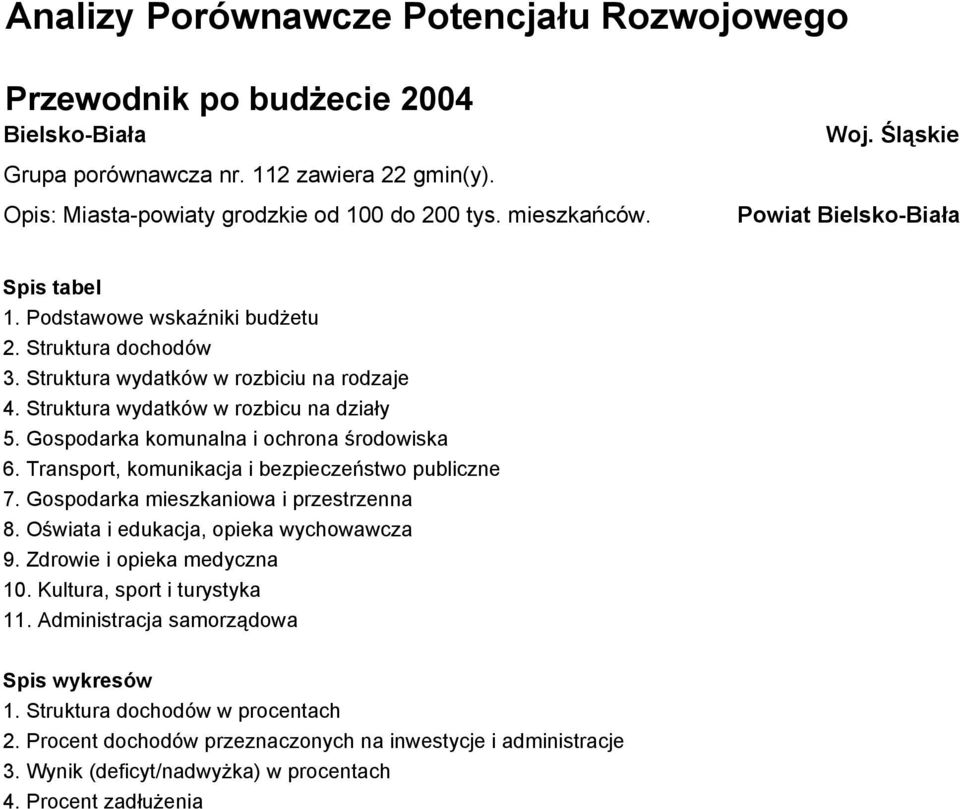 Analizy Porównawcze Potencjału Rozwojowego

Przewodnik po budżecie 2004

Bielsko-Biała

Woj. Śląskie

Grupa porównawcza nr. 112 zawiera 22 gmin(y).

Opis: Miasta-powiaty grodzkie od 100 do 200 tys. mieszkańców.

Powiat Bielsko-Biała

Spis tabel
1. Podstawowe wskaźniki budżetu
2. Struktura dochodów
3. Struktura wydatków w rozbiciu na rodzaje
4. Struktura wydatków w rozbicu na działy
5. Gospodarka komunalna i ochrona środowiska
6. Transport, komunikacja i bezpieczeństwo publiczne
7. Gospodarka mieszkaniowa i przestrzenna
8. Oświata i edukacja, opieka wychowawcza
9. Zdrowie i opieka medyczna
10. Kultura, sport i turystyka
11. Administracja samorządowa

Spis wykresów
1. Struktura dochodów w procentach
2. Procent dochodów przeznaczonych na inwestycje i administracje
3. Wynik (deficyt/nadwyżka) w procentach
4. Procent zadłużenia